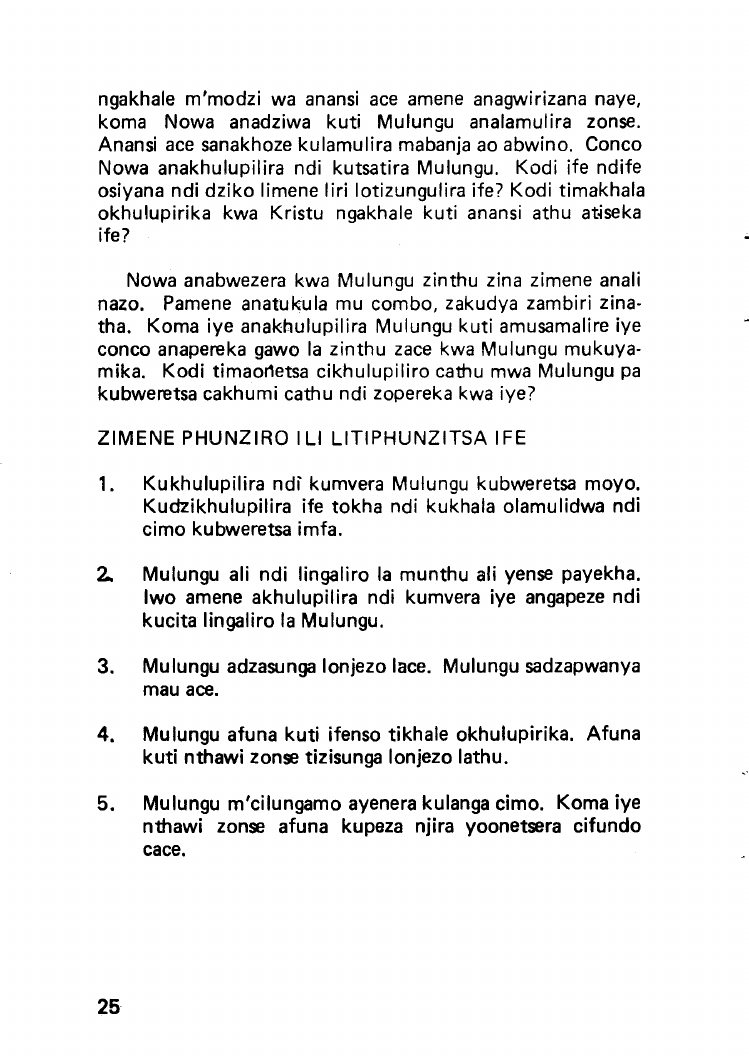 ngakhale m'modzi wa anansi ace amene anagwirizana naye, koma Nowa anadziwa kuti Mulungu analamulira zonse. Anansi ace sanakhoze kulamulira mabanja ao abwino. Conco Nowa anakhulupilira ndi kutsatira Mulungu. Kodi ife ndife osiyana ndi dziko limene liri lotizungulira ife? Kodi timakhala okhulupirika kwa Kristu ngakhale kuti anansi athu atiseka ife?

Nowa anabwezera kwa Mulungu zinthu zina zimene anali nazo. Pamene anatukula mu combo, zakudya zambiri zinatha. Koma iye anakhulupilira Mulungu kuti amusamalire iye conco anapereka gawo la zinthu zace kwa Mulungu mukuyamika. Kodi timaonetsa cikhulupiliro cathu mwa Mulungu pa kubweretsa cakhumi cathu ndi zopereka kwa iye?

ZIMENE PHUNZIRO ILI LITIPHUNZITSA IFE

1. Kukhulupilira ndi kumvera Mulungu kubweretsa moyo. Kudzikhulupilira ife tokha ndi kukhala olamulidwa ndi cimo kubweretsa imfa.

2. Mulungu ali ndi lingaliro la munthu ali yense payekha. Iwo amene akhulupilira ndi kumvera iye angapeze ndi kucita lingaliro la Mulungu.

3. Mulungu adzasunga lonjezo lace. Mulungu sadzapwanya mau ace.

4. Mulungu afuna kuti ifenso tikhale okhulupirika. Afuna kuti nthawi zonse tizisunga lonjezo lathu.

5. Mulungu m'cilungamo ayenera kulanga cimo. Koma iye nthawi zonse afuna kupeza njira yoonetsera cifundo cace.

25